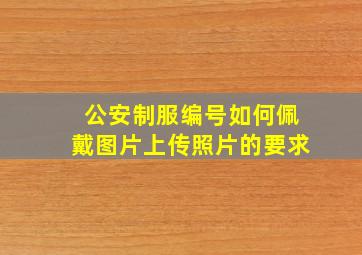 公安制服编号如何佩戴图片上传照片的要求